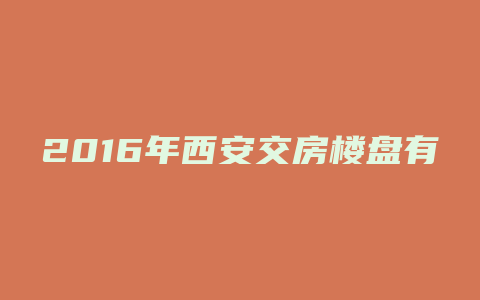 2016年西安交房楼盘有